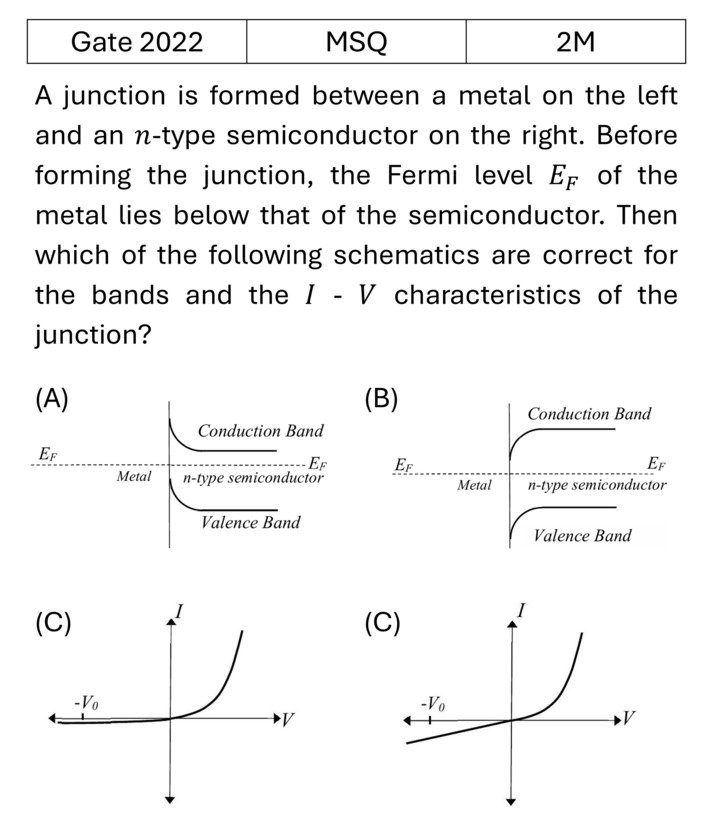 | Gate 2022 | MSQ | 2M |
|---|---|---|

A junction is formed between a metal on the left and an $n$-type semiconductor on the right. Before forming the junction, the Fermi level $E_F$ of the metal lies below that of the semiconductor. Then which of the following schematics are correct for the bands and the $I$ - $V$ characteristics of the junction?

(A)

Conduction Band

$E_F$

$E_F$

Metal

n-type semiconductor

Valence Band

(B)

Conduction Band

$E_F$

$E_F$

Metal

n-type semiconductor

Valence Band

(C)

$I$

$-V_0$

$V$

(C)

$I$

$-V_0$

$V$